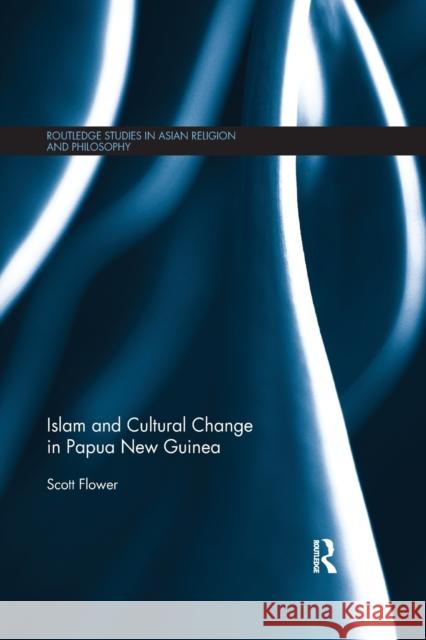 ROUTLEDGE STUDIES IN ASIAN RELIGION AND PHILOSOPHY

Islam and Cultural Change in Papua New Guinea

Scott Flower

ROUTLEDGE